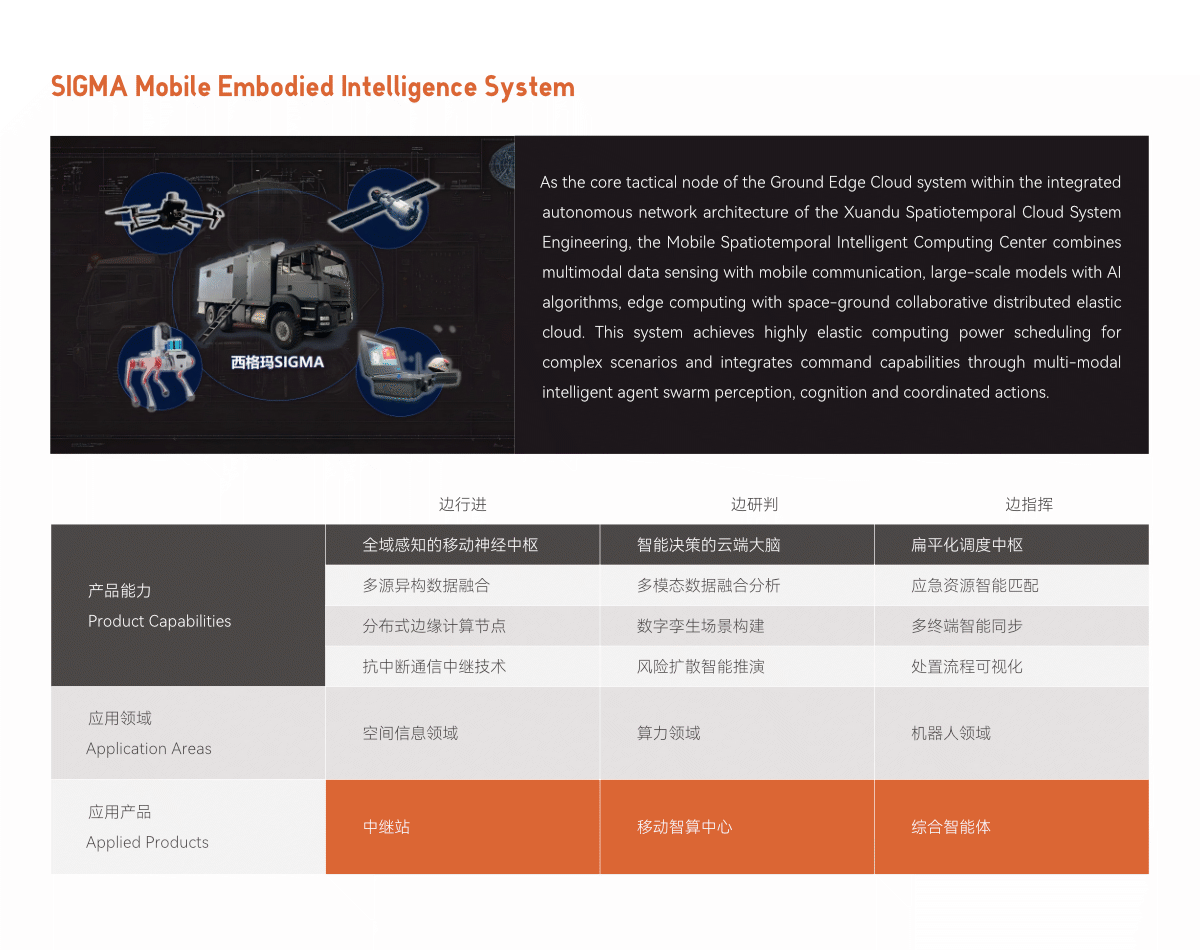 SIGMA Mobile Embodied Intelligence System

西格玛SIGMA

As the core tactical node of the Ground Edge Cloud system within the integrated autonomous network architecture of the Xuandu Spatiotemporal Cloud System Engineering, the Mobile Spatiotemporal Intelligent Computing Center combines multimodal data sensing with mobile communication, large-scale models with AI algorithms, edge computing with space-ground collaborative distributed elastic cloud. This system achieves highly elastic computing power scheduling for complex scenarios and integrates command capabilities through multi-modal intelligent agent swarm perception, cognition and coordinated actions.

| | 边行进 | 边研判 | 边指挥 |
|---|---|---|---|
| 产品能力 Product Capabilities | 全域感知的移动神经中枢 | 智能决策的云端大脑 | 扁平化调度中枢 |
| | 多源异构数据融合 | 多模态数据融合分析 | 应急资源智能匹配 |
| | 分布式边缘计算节点 | 数字孪生场景构建 | 多终端智能同步 |
| | 抗中断通信中继技术 | 风险扩散智能推演 | 处置流程可视化 |
| 应用领域 Application Areas | 空间信息领域 | 算力领域 | 机器人领域 |
| 应用产品 Applied Products | 中继站 | 移动智算中心 | 综合智能体 |